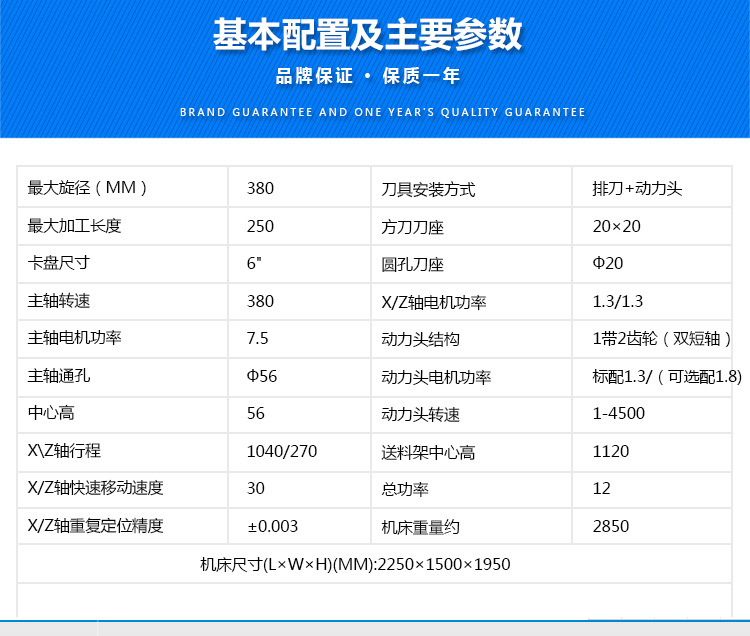 基本配置及主要参数

品牌保证 • 保质一年

BRAND GUARANTEE AND ONE YEAR'S QUALITY GUARANTEE

| 最大旋径（MM） | 380 | 刀具安装方式 | 排刀+动力头 |
|---|---|---|---|
| 最大加工长度 | 250 | 方刀刀座 | 20×20 |
| 卡盘尺寸 | 6" | 圆孔刀座 | Φ20 |
| 主轴转速 | 380 | X/Z轴电机功率 | 1.3/1.3 |
| 主轴电机功率 | 7.5 | 动力头结构 | 1带2齿轮（双短轴） |
| 主轴通孔 | Φ56 | 动力头电机功率 | 标配1.3/（可选配1.8) |
| 中心高 | 56 | 动力头转速 | 1-4500 |
| X\Z轴行程 | 1040/270 | 送料架中心高 | 1120 |
| X/Z轴快速移动速度 | 30 | 总功率 | 12 |
| X/Z轴重复定位精度 | ±0.003 | 机床重量约 | 2850 |
| 机床尺寸(L×W×H)(MM):2250×1500×1950 | | | |